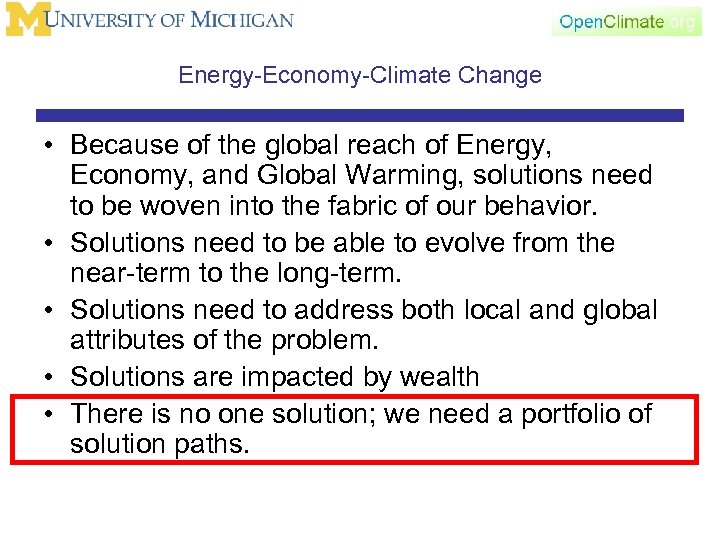 M UNIVERSITY OF MICHIGAN

OpenClimate.org

Energy-Economy-Climate Change

• Because of the global reach of Energy, Economy, and Global Warming, solutions need to be woven into the fabric of our behavior.
• Solutions need to be able to evolve from the near-term to the long-term.
• Solutions need to address both local and global attributes of the problem.
• Solutions are impacted by wealth
• There is no one solution; we need a portfolio of solution paths.